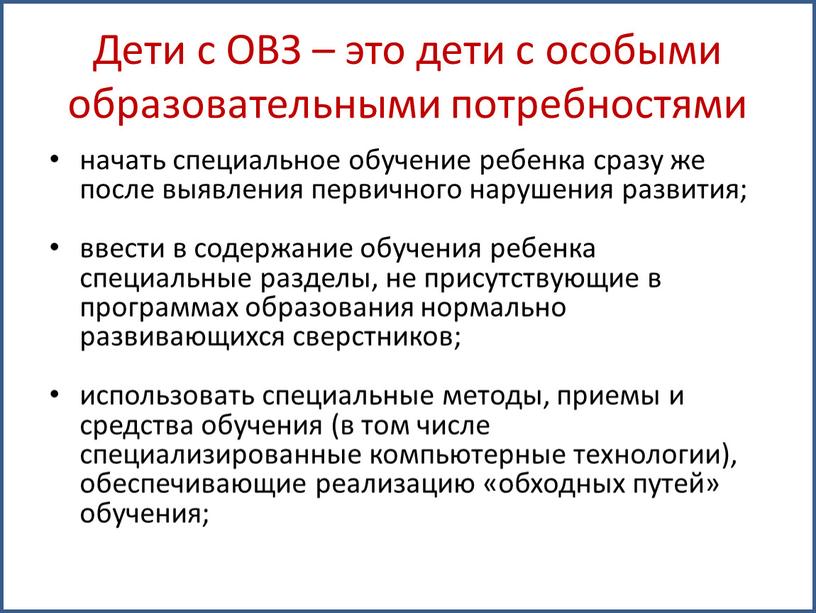 Дети с ОВЗ – это дети с особыми образовательными потребностями

• начать специальное обучение ребенка сразу же после выявления первичного нарушения развития;

• ввести в содержание обучения ребенка специальные разделы, не присутствующие в программах образования нормально развивающихся сверстников;

• использовать специальные методы, приемы и средства обучения (в том числе специализированные компьютерные технологии), обеспечивающие реализацию «обходных путей» обучения;